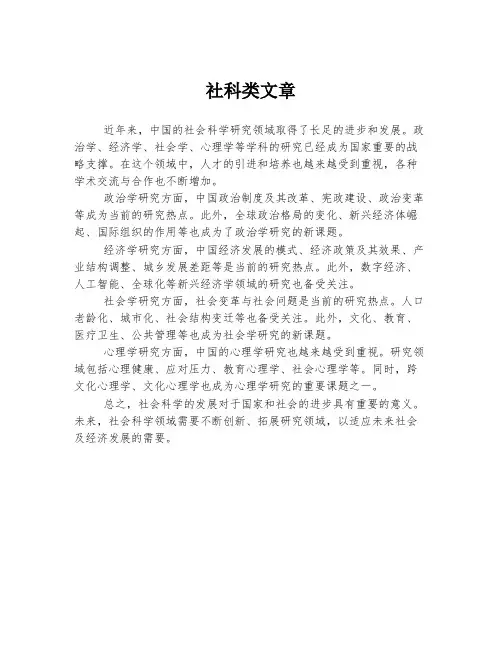 社科类文章

近年来，中国的社会科学研究领域取得了长足的进步和发展。政治学、经济学、社会学、心理学等学科的研究已经成为国家重要的战略支撑。在这个领域中，人才的引进和培养也越来越受到重视，各种学术交流与合作也不断增加。

政治学研究方面，中国政治制度及其改革、宪政建设、政治变革等成为当前的研究热点。此外，全球政治格局的变化、新兴经济体崛起、国际组织的作用等也成为了政治学研究的新课题。

经济学研究方面，中国经济发展的模式、经济政策及其效果、产业结构调整、城乡发展差距等是当前的研究热点。此外，数字经济、人工智能、全球化等新兴经济学领域的研究也备受关注。

社会学研究方面，社会变革与社会问题是当前的研究热点。人口老龄化、城市化、社会结构变迁等也备受关注。此外，文化、教育、医疗卫生、公共管理等也成为社会学研究的新课题。

心理学研究方面，中国的心理学研究也越来越受到重视。研究领域包括心理健康、应对压力、教育心理学、社会心理学等。同时，跨文化心理学、文化心理学也成为心理学研究的重要课题之一。

总之，社会科学的发展对于国家和社会的进步具有重要的意义。未来，社会科学领域需要不断创新、拓展研究领域，以适应未来社会及经济发展的需要。